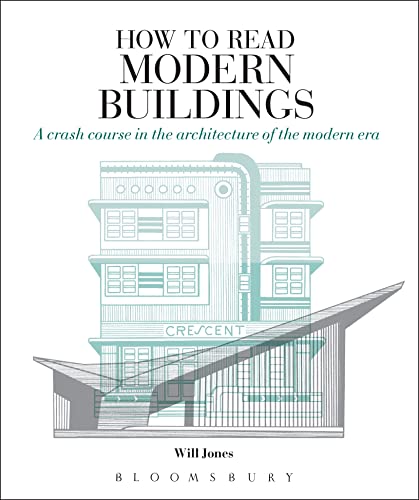 HOW TO READ
MODERN
BUILDINGS

A crash course in the architecture of the modern era

CRESCENT

Will Jones

BLOOMSBURY